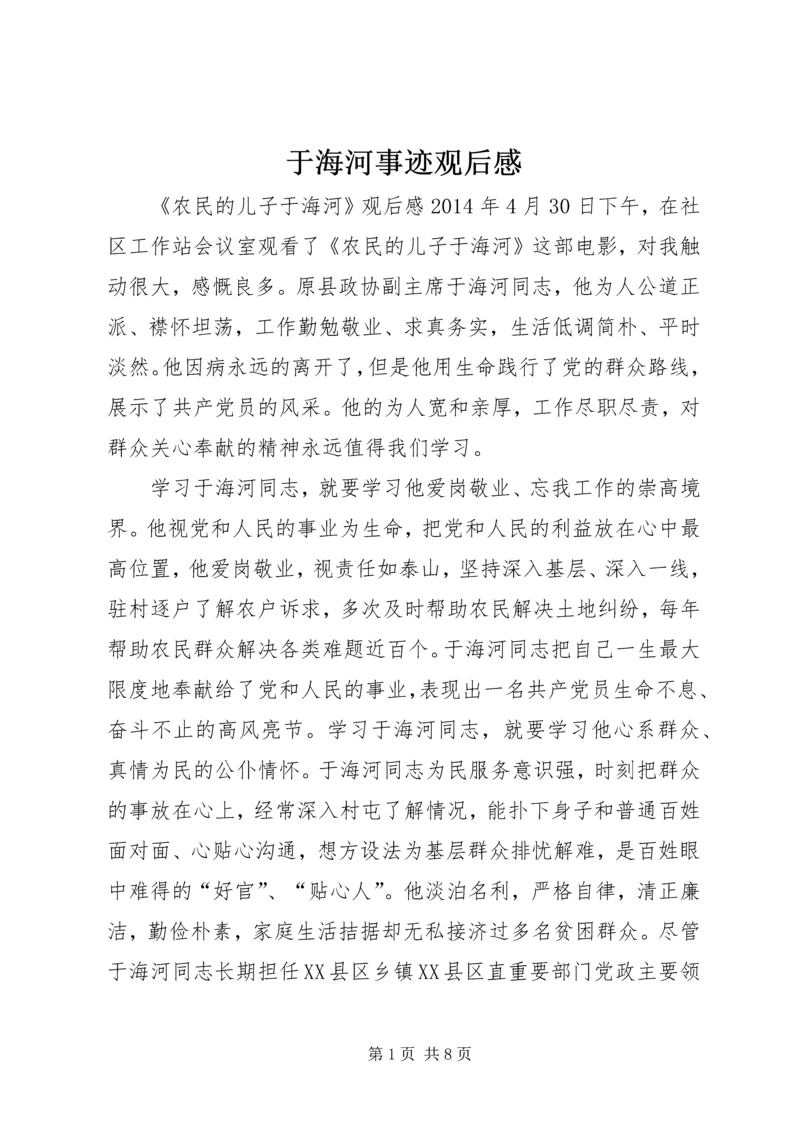 于海河事迹观后感

《农民的儿子于海河》观后感 2014 年 4 月 30 日下午，在社区工作站会议室观看了《农民的儿子于海河》这部电影，对我触动很大，感慨良多。原县政协副主席于海河同志，他为人公道正派、襟怀坦荡，工作勤勉敬业、求真务实，生活低调简朴、平时淡然。他因病永远的离开了，但是他用生命践行了党的群众路线，展示了共产党员的风采。他的为人宽和亲厚，工作尽职尽责，对群众关心奉献的精神永远值得我们学习。

学习于海河同志，就要学习他爱岗敬业、忘我工作的崇高境界。他视党和人民的事业为生命，把党和人民的利益放在心中最高位置，他爱岗敬业，视责任如泰山，坚持深入基层、深入一线，驻村逐户了解农户诉求，多次及时帮助农民解决土地纠纷，每年帮助农民群众解决各类难题近百个。于海河同志把自己一生最大限度地奉献给了党和人民的事业，表现出一名共产党员生命不息、奋斗不止的高风亮节。学习于海河同志，就要学习他心系群众、真情为民的公仆情怀。于海河同志为民服务意识强，时刻把群众的事放在心上，经常深入村屯了解情况，能扑下身子和普通百姓面对面、心贴心沟通，想方设法为基层群众排忧解难，是百姓眼中难得的“好官”、“贴心人”。他淡泊名利，严格自律，清正廉洁，勤俭朴素，家庭生活拮据却无私接济过多名贫困群众。尽管于海河同志长期担任XX县区乡镇XX县区直重要部门党政主要领

第 1 页 共 8 页